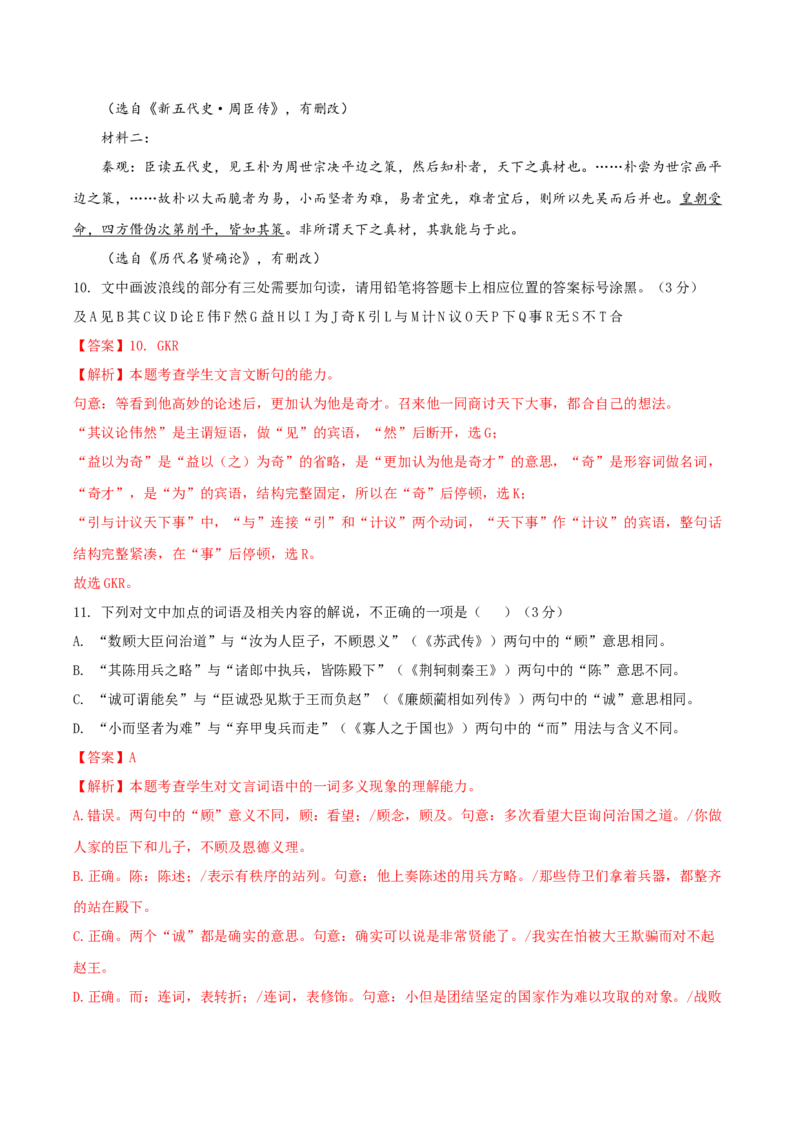 （选自《新五代史·周臣传》，有删改）

材料二：

秦观：臣读五代史，见王朴为周世宗决平边之策，然后知朴者，天下之真材也。……朴尝为世宗画平边之策，……故朴以大而脆者为易，小而坚者为难，易者宜先，难者宜后，则所以先吴而后并也。皇朝受命，四方僭伪次第削平，皆如其策。非所谓天下之真材，其孰能与于此。

（选自《历代名贤确论》，有删改）

10. 文中画波浪线的部分有三处需要加句读，请用铅笔将答题卡上相应位置的答案标号涂黑。（3分）

及A见B其C议D论E伟F然G益H以I为J奇K引L与M计N议O天P下Q事R无S不T合

【答案】10. GKR

【解析】本题考查学生文言文断句的能力。

句意：等看到他高妙的论述后，更加认为他是奇才。召来他一同商讨天下大事，都合自己的想法。

“其议论伟然”是主谓短语，做“见”的宾语，“然”后断开，选G；

“益以为奇”是“益以（之）为奇”的省略，是“更加认为他是奇才”的意思，“奇”是形容词做名词，“奇才”，是“为”的宾语，结构完整固定，所以在“奇”后停顿，选K；

“引与计议天下事”中，“与”连接“引”和“计议”两个动词，“天下事”作“计议”的宾语，整句话结构完整紧凑，在“事”后停顿，选R。

故选GKR。

11. 下列对文中加点的词语及相关内容的解说，不正确的一项是（　）（3分）

A. “数顾大臣问治道”与“汝为人臣子，不顾恩义”（《苏武传》）两句中的“顾”意思相同。

B. “其陈用兵之略”与“诸郎中执兵，皆陈殿下”（《荆轲刺秦王》）两句中的“陈”意思不同。

C. “诚可谓能矣”与“臣诚恐见欺于王而负赵”（《廉颇蔺相如列传》）两句中的“诚”意思相同。

D. “小而坚者为难”与“弃甲曳兵而走”（《寡人之于国也》）两句中的“而”用法与含义不同。

【答案】A

【解析】本题考查学生对文言词语中的一词多义现象的理解能力。

A.错误。两句中的“顾”意义不同，顾：看望；/顾念，顾及。句意：多次看望大臣询问治国之道。/你做人家的臣下和儿子，不顾及恩德义理。

B.正确。陈：陈述；/表示有秩序的站列。句意：他上奏陈述的用兵方略。/那些侍卫们拿着兵器，都整齐的站在殿下。

C.正确。两个“诚”都是确实的意思。句意：确实可以说是非常贤能了。/我实在怕被大王欺骗而对不起赵王。

D.正确。而：连词，表转折；/连词，表修饰。句意：小但是团结坚定的国家作为难以攻取的对象。/战败